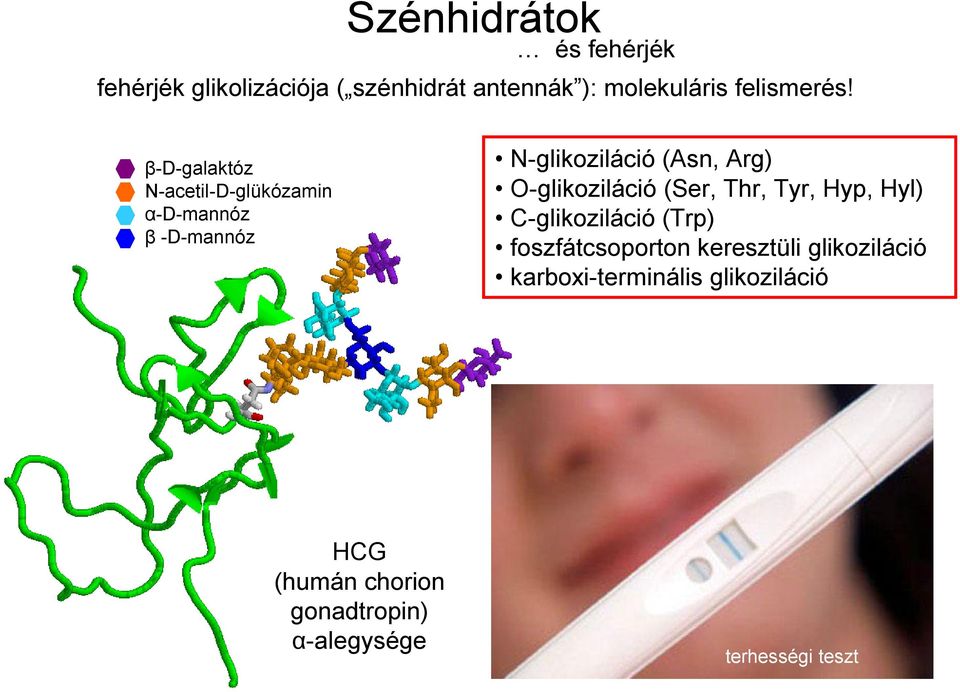 Szénhidrátok

… és fehérjék

fehérjék glikolizációja („szénhidrát antennák”): molekuláris felismerés!

β-D-galaktóz
N-acetil-D-glükózamin
α-D-mannóz
β -D-mannóz

• N-glikoziláció (Asn, Arg)
• O-glikoziláció (Ser, Thr, Tyr, Hyp, Hyl)
• C-glikoziláció (Trp)
• foszfátcsoporton keresztüli glikoziláció
• karboxi-terminális glikoziláció

HCG
(humán chorion gonadtropin)
α-alegysége

terhességi teszt